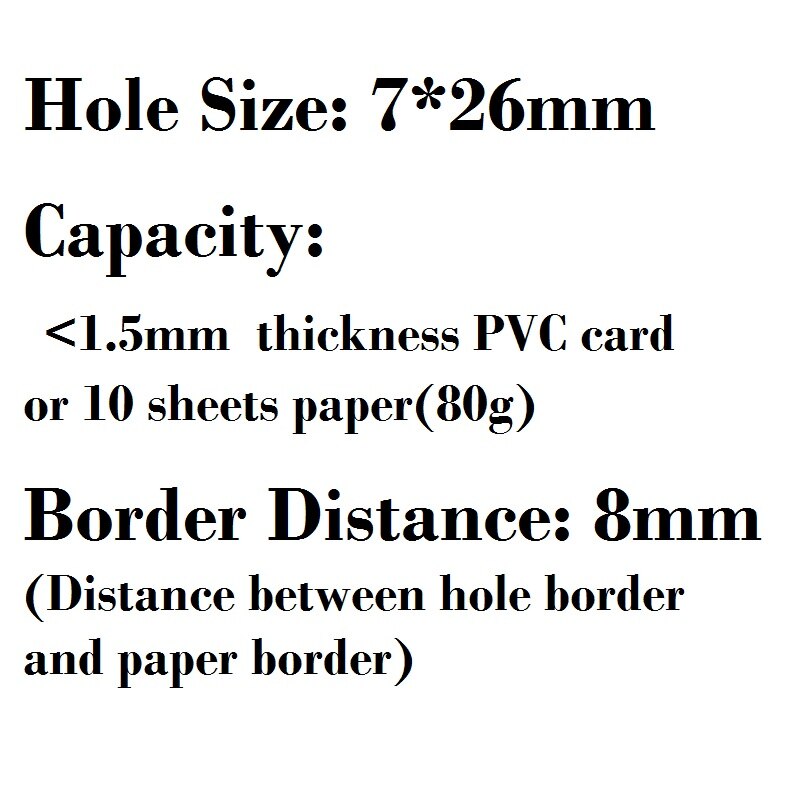 Hole Size: 7*26mm

Capacity:

<1.5mm thickness PVC card or 10 sheets paper(80g)

Border Distance: 8mm

(Distance between hole border and paper border)